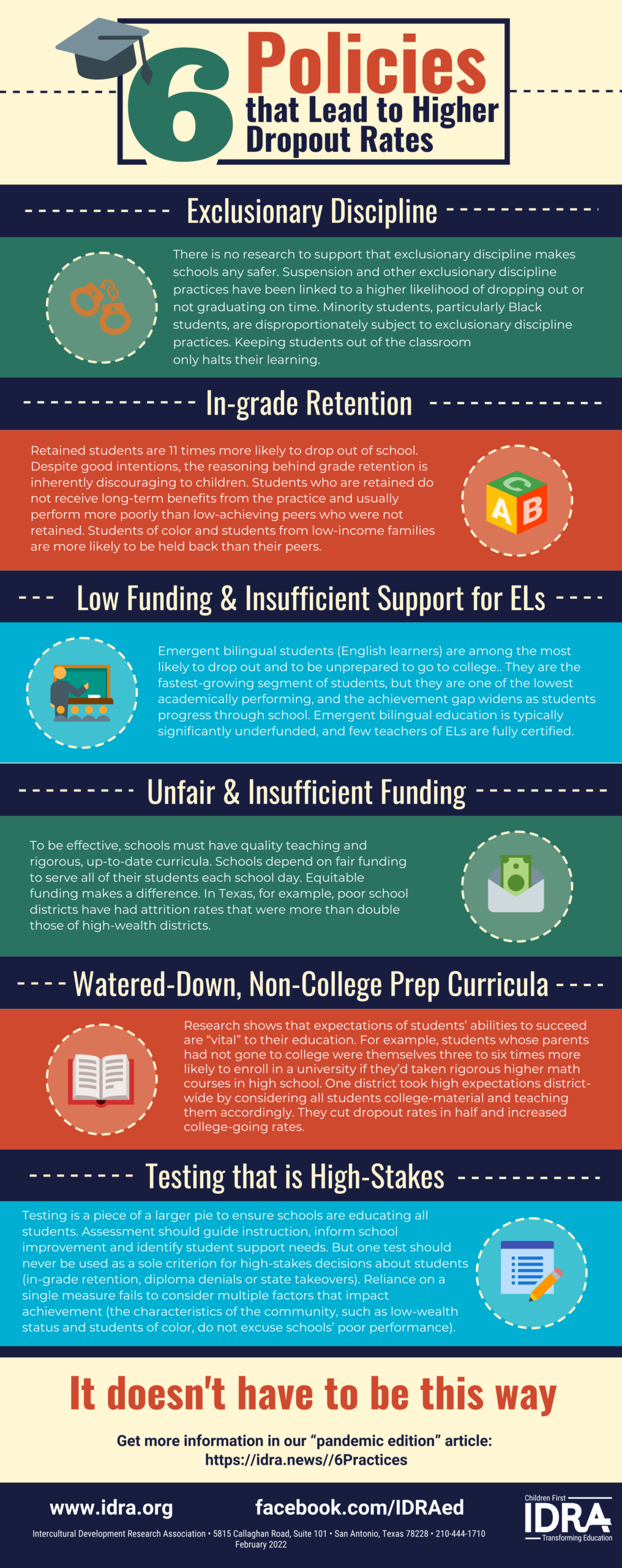 6 Policies that Lead to Higher Dropout Rates

Exclusionary Discipline

There is no research to support that exclusionary discipline makes schools any safer. Suspension and other exclusionary discipline practices have been linked to a higher likelihood of dropping out or not graduating on time. Minority students, particularly Black students, are disproportionately subject to exclusionary discipline practices. Keeping students out of the classroom only halts their learning.

In-grade Retention

Retained students are 11 times more likely to drop out of school. Despite good intentions, the reasoning behind grade retention is inherently discouraging to children. Students who are retained do not receive long-term benefits from the practice and usually perform more poorly than low-achieving peers who were not retained. Students of color and students from low-income families are more likely to be held back than their peers.

C A B

Low Funding & Insufficient Support for ELs

Emergent bilingual students (English learners) are among the most likely to drop out and to be unprepared to go to college.. They are the fastest-growing segment of students, but they are one of the lowest academically performing, and the achievement gap widens as students progress through school. Emergent bilingual education is typically significantly underfunded, and few teachers of ELs are fully certified.

Unfair & Insufficient Funding

To be effective, schools must have quality teaching and rigorous, up-to-date curricula. Schools depend on fair funding to serve all of their students each school day. Equitable funding makes a difference. In Texas, for example, poor school districts have had attrition rates that were more than double those of high-wealth districts.

Watered-Down, Non-College Prep Curricula

Research shows that expectations of students' abilities to succeed are "vital" to their education. For example, students whose parents had not gone to college were themselves three to six times more likely to enroll in a university if they'd taken rigorous higher math courses in high school. One district took high expectations district-wide by considering all students college-material and teaching them accordingly. They cut dropout rates in half and increased college-going rates.

Testing that is High-Stakes

Testing is a piece of a larger pie to ensure schools are educating all students. Assessment should guide instruction, inform school improvement and identify student support needs. But one test should never be used as a sole criterion for high-stakes decisions about students (in-grade retention, diploma denials or state takeovers). Reliance on a single measure fails to consider multiple factors that impact achievement (the characteristics of the community, such as low-wealth status and students of color, do not excuse schools' poor performance).

It doesn't have to be this way

Get more information in our "pandemic edition" article: https://idra.news//6Practices

www.idra.org facebook.com/IDRAed

Children First IDRA Transforming Education

Intercultural Development Research Association • 5815 Callaghan Road, Suite 101 • San Antonio, Texas 78228 • 210-444-1710
February 2022